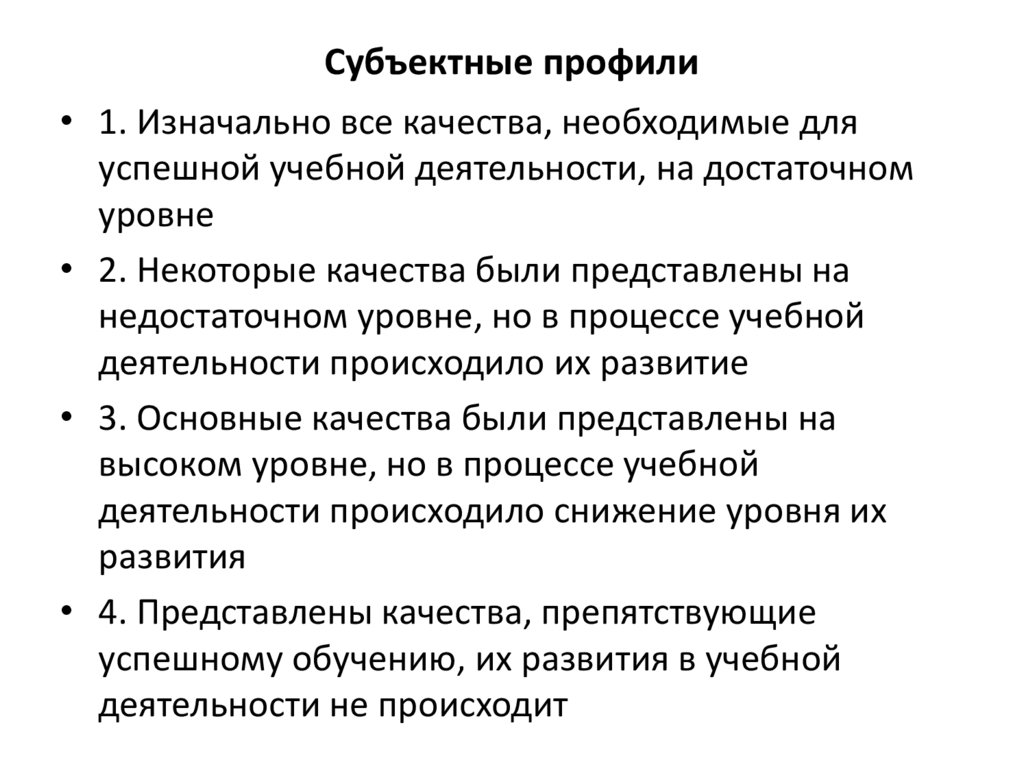 Субъектные профили

• 1. Изначально все качества, необходимые для успешной учебной деятельности, на достаточном уровне

• 2. Некоторые качества были представлены на недостаточном уровне, но в процессе учебной деятельности происходило их развитие

• 3. Основные качества были представлены на высоком уровне, но в процессе учебной деятельности происходило снижение уровня их развития

• 4. Представлены качества, препятствующие успешному обучению, их развития в учебной деятельности не происходит